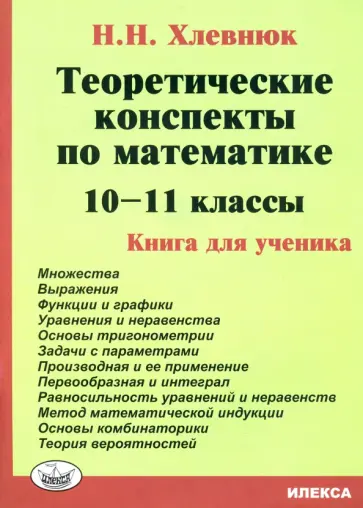 Н.Н. Хлевнюк

Теоретические конспекты по математике

10–11 классы

Книга для ученика

Множества
Выражения
Функции и графики
Уравнения и неравенства
Основы тригонометрии
Задачи с параметрами
Производная и ее применение
Первообразная и интеграл
Равносильность уравнений и неравенств
Метод математической индукции
Основы комбинаторики
Теория вероятностей

ИЛЕКСА

ИЛЕКСА